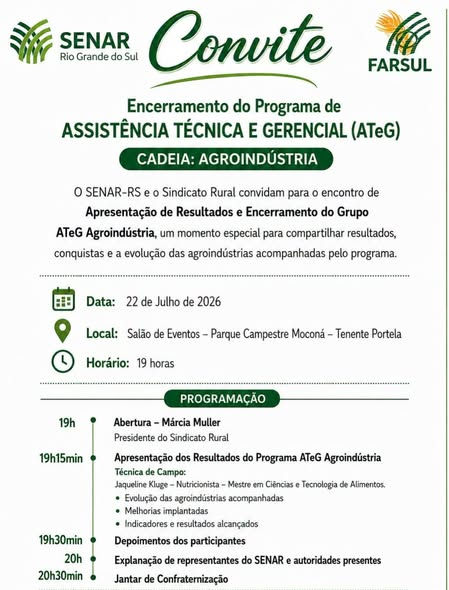 SENAR
Rio Grande do Sul

Convite

FARSUL

Encerramento do Programa de
ASSISTÊNCIA TÉCNICA E GERENCIAL (ATeG)

CADEIA: AGROINDÚSTRIA

O SENAR-RS e o Sindicato Rural convidam para o encontro de Apresentação de Resultados e Encerramento do Grupo ATeG Agroindústria, um momento especial para compartilhar resultados, conquistas e a evolução das agroindústrias acompanhadas pelo programa.

Data: 22 de Julho de 2026

Local: Salão de Eventos – Parque Campestre Moconá – Tenente Portela

Horário: 19 horas

PROGRAMAÇÃO

19h Abertura – Márcia Muller
Presidente do Sindicato Rural

19h15min Apresentação dos Resultados do Programa ATeG Agroindústria
Técnica de Campo:
Jaqueline Kluge – Nutricionista – Mestre em Ciências e Tecnologia de Alimentos.
• Evolução das agroindústrias acompanhadas
• Melhorias implantadas
• Indicadores e resultados alcançados

19h30min Depoimentos dos participantes

20h Explanação de representantes do SENAR e autoridades presentes

20h30min Jantar de Confraternização